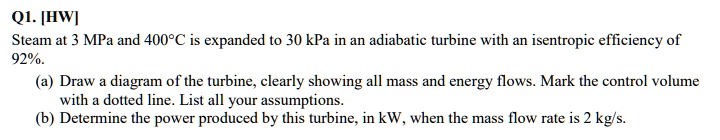 Q1. [HW]

Steam at 3 MPa and 400°C is expanded to 30 kPa in an adiabatic turbine with an isentropic efficiency of 92%.

(a) Draw a diagram of the turbine, clearly showing all mass and energy flows. Mark the control volume with a dotted line. List all your assumptions.

(b) Determine the power produced by this turbine, in kW, when the mass flow rate is 2 kg/s.